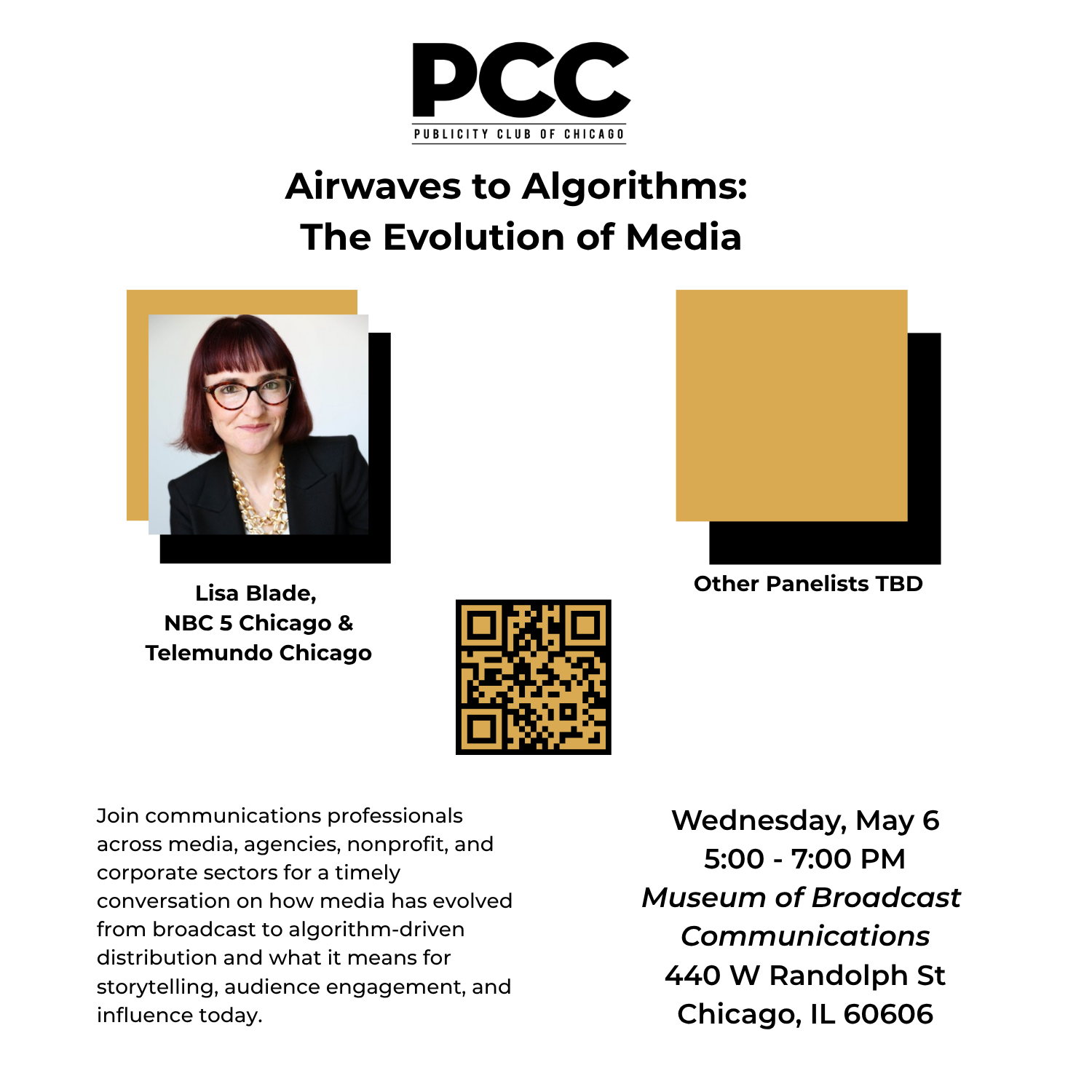 PCC
PUBLICITY CLUB OF CHICAGO

Airwaves to Algorithms:
The Evolution of Media

Lisa Blade,
NBC 5 Chicago &
Telemundo Chicago

Other Panelists TBD

Join communications professionals across media, agencies, nonprofit, and corporate sectors for a timely conversation on how media has evolved from broadcast to algorithm-driven distribution and what it means for storytelling, audience engagement, and influence today.

Wednesday, May 6
5:00 - 7:00 PM
Museum of Broadcast Communications
440 W Randolph St
Chicago, IL 60606